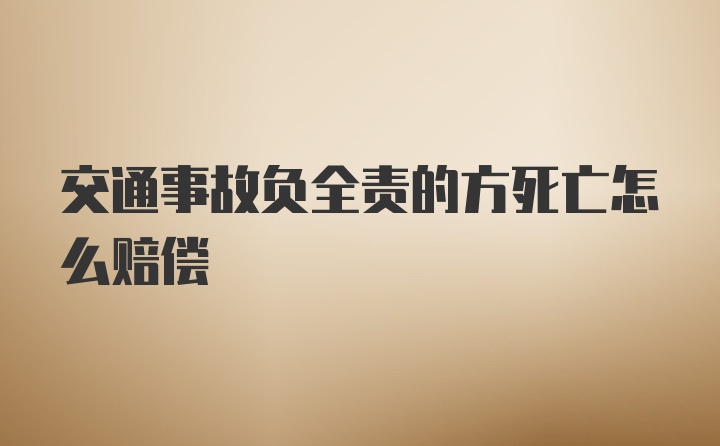 交通事故负全责的方死亡怎么赔偿